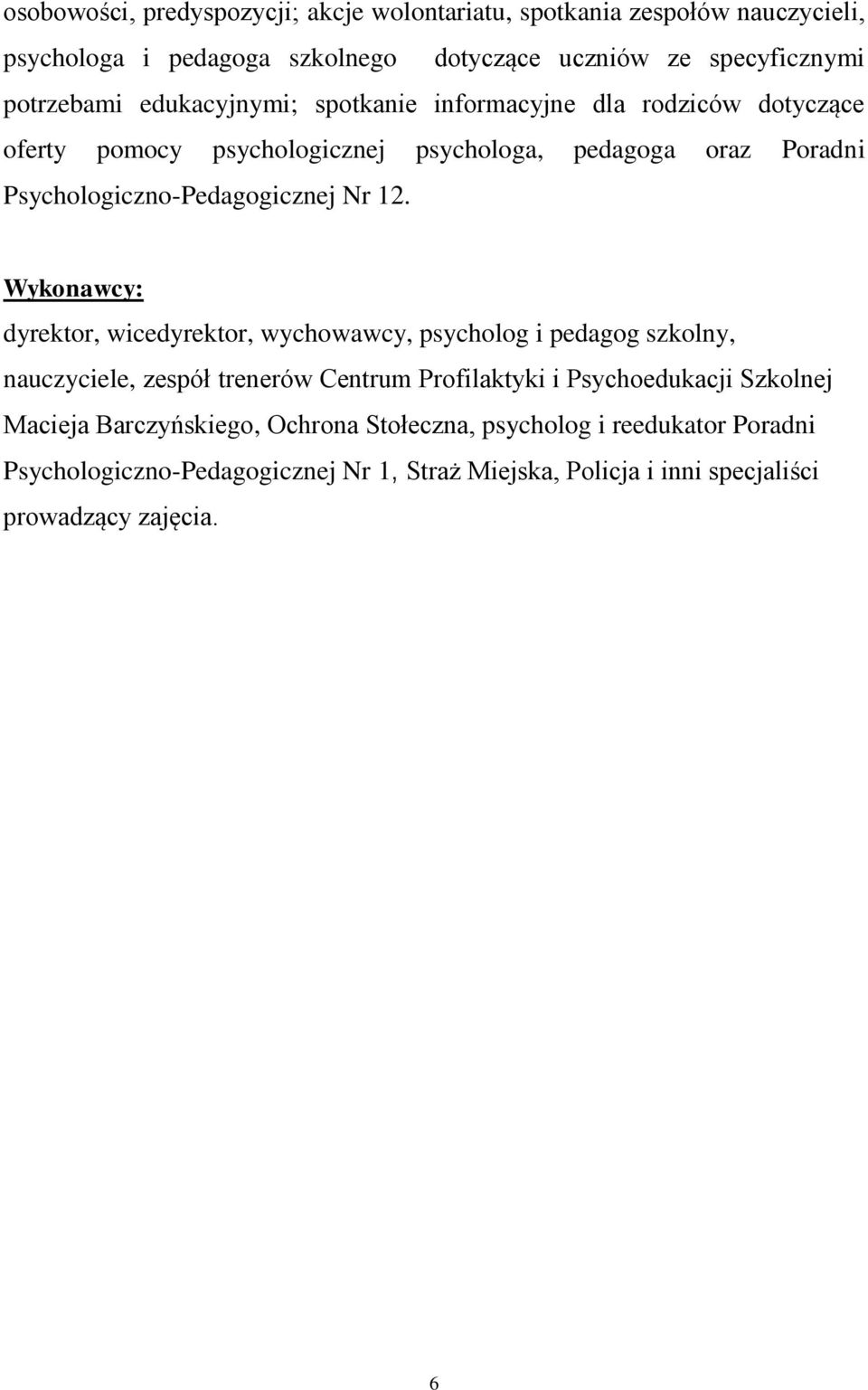 osobowości, predyspozycji; akcje wolontariatu, spotkania zespołów nauczycieli, psychologa i pedagoga szkolnego dotyczące uczniów ze specyficznymi potrzebami edukacyjnymi; spotkanie informacyjne dla rodziców dotyczące oferty pomocy psychologicznej psychologa, pedagoga oraz Poradni Psychologiczno-Pedagogicznej Nr 12.

Wykonawcy:
dyrektor, wicedyrektor, wychowawcy, psycholog i pedagog szkolny, nauczyciele, zespół trenerów Centrum Profilaktyki i Psychoedukacji Szkolnej Macieja Barczyńskiego, Ochrona Stołeczna, psycholog i reedukator Poradni Psychologiczno-Pedagogicznej Nr 1, Straż Miejska, Policja i inni specjaliści prowadzący zajęcia.

6